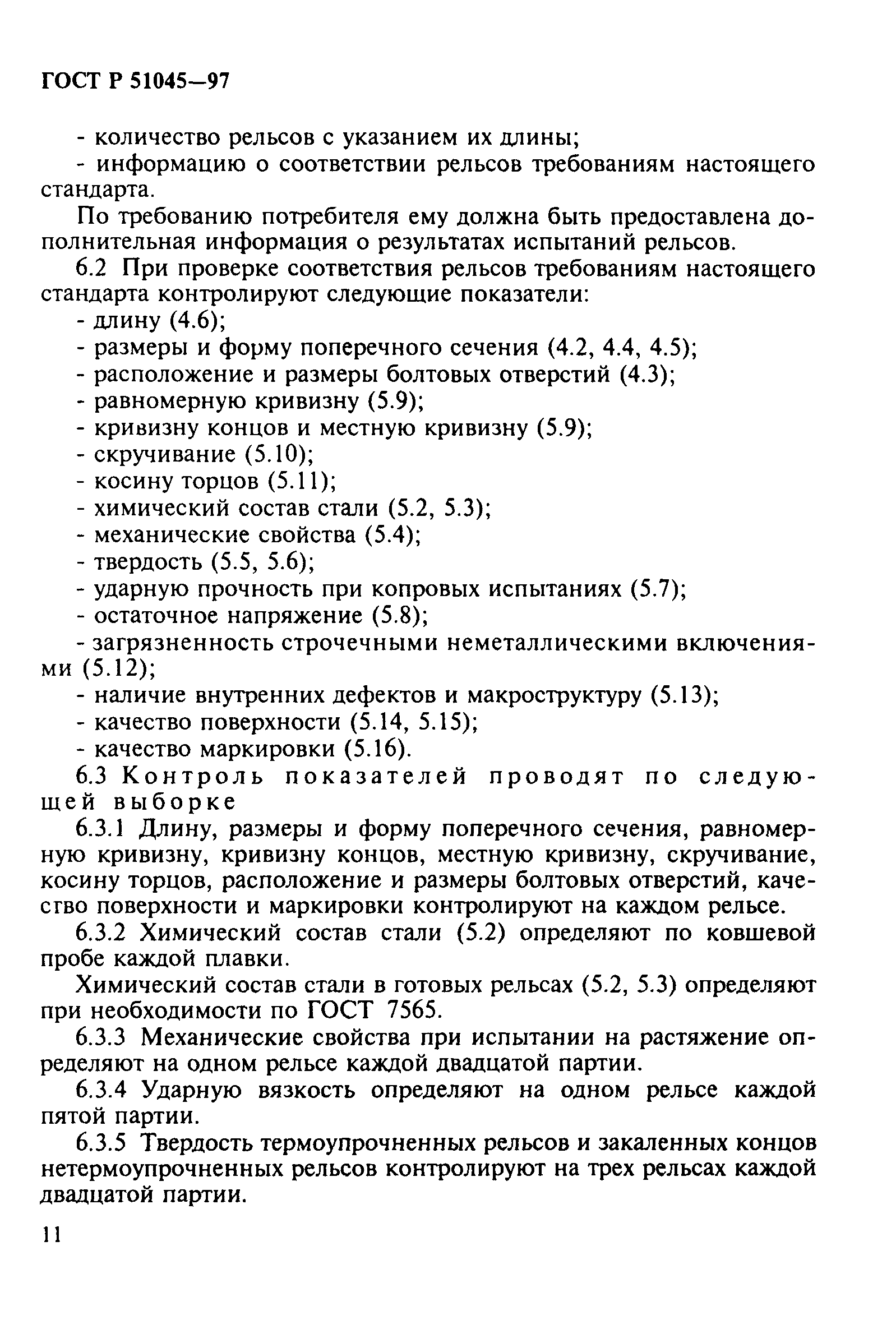 ГОСТ Р 51045—97

- количество рельсов с указанием их длины;
- информацию о соответствии рельсов требованиям настоящего стандарта.

По требованию потребителя ему должна быть предоставлена дополнительная информация о результатах испытаний рельсов.

6.2 При проверке соответствия рельсов требованиям настоящего стандарта контролируют следующие показатели:
- длину (4.6);
- размеры и форму поперечного сечения (4.2, 4.4, 4.5);
- расположение и размеры болтовых отверстий (4.3);
- равномерную кривизну (5.9);
- кривизну концов и местную кривизну (5.9);
- скручивание (5.10);
- косину торцов (5.11);
- химический состав стали (5.2, 5.3);
- механические свойства (5.4);
- твердость (5.5, 5.6);
- ударную прочность при копровых испытаниях (5.7);
- остаточное напряжение (5.8);
- загрязненность строчечными неметаллическими включениями (5.12);
- наличие внутренних дефектов и макроструктуру (5.13);
- качество поверхности (5.14, 5.15);
- качество маркировки (5.16).

6.3 Контроль показателей проводят по следующей выборке

6.3.1 Длину, размеры и форму поперечного сечения, равномерную кривизну, кривизну концов, местную кривизну, скручивание, косину торцов, расположение и размеры болтовых отверстий, качество поверхности и маркировки контролируют на каждом рельсе.

6.3.2 Химический состав стали (5.2) определяют по ковшевой пробе каждой плавки.

Химический состав стали в готовых рельсах (5.2, 5.3) определяют при необходимости по ГОСТ 7565.

6.3.3 Механические свойства при испытании на растяжение определяют на одном рельсе каждой двадцатой партии.

6.3.4 Ударную вязкость определяют на одном рельсе каждой пятой партии.

6.3.5 Твердость термоупрочненных рельсов и закаленных концов нетермоупрочненных рельсов контролируют на трех рельсах каждой двадцатой партии.

11